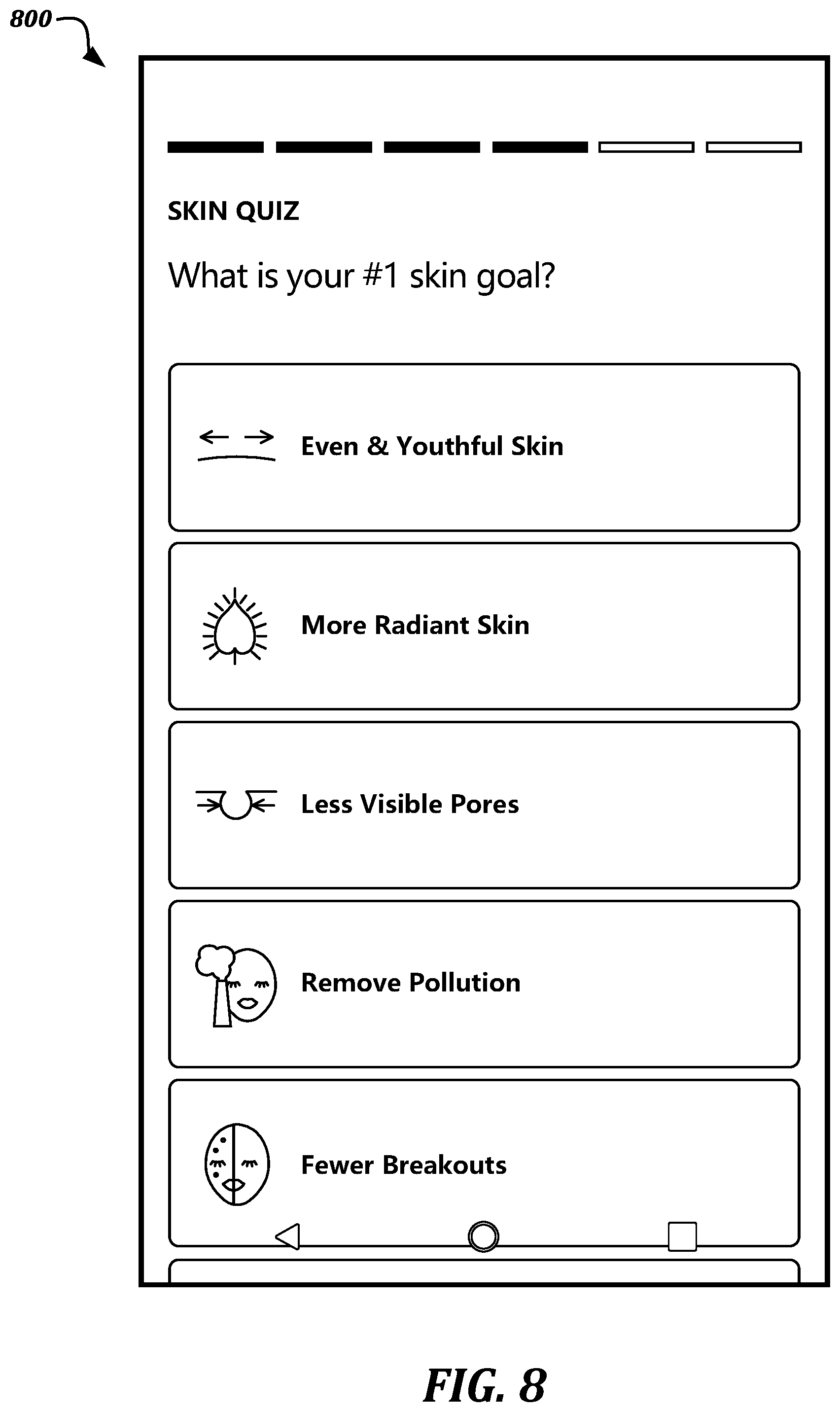 800

SKIN QUIZ

What is your #1 skin goal?

Even & Youthful Skin

More Radiant Skin

Less Visible Pores

Remove Pollution

Fewer Breakouts

FIG. 8